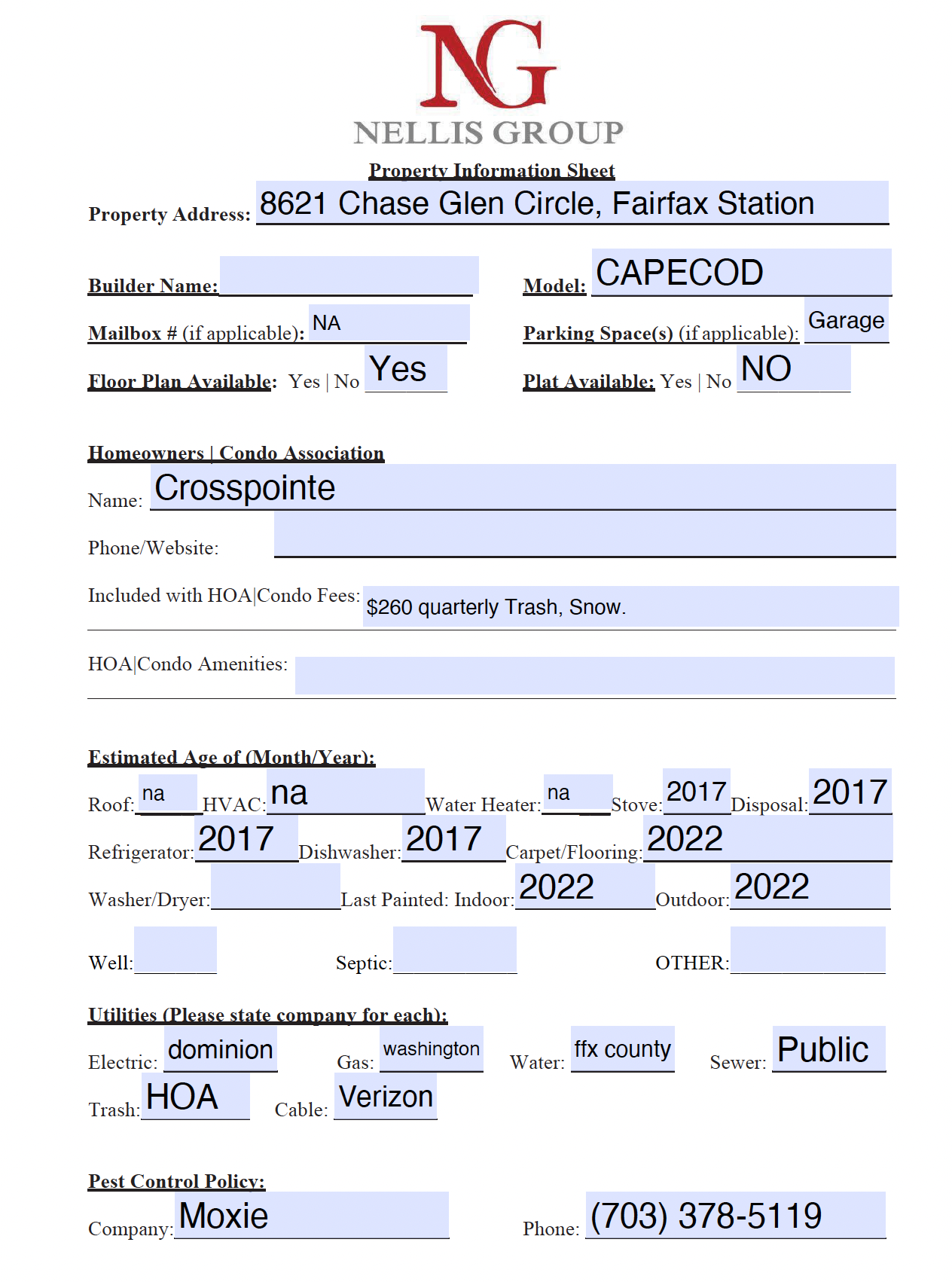 NG
NELLIS GROUP

Property Information Sheet

Property Address: 8621 Chase Glen Circle, Fairfax Station

Builder Name:

Model: CAPECOD

Mailbox # (if applicable): NA

Parking Space(s) (if applicable): Garage

Floor Plan Available: Yes | No Yes

Plat Available: Yes | No NO

Homeowners | Condo Association

Name: Crosspointe

Phone/Website:

Included with HOA|Condo Fees: $260 quarterly Trash, Snow.

HOA|Condo Amenities:

Estimated Age of (Month/Year):

Roof: na HVAC: na Water Heater: na Stove: 2017 Disposal: 2017

Refrigerator: 2017 Dishwasher: 2017 Carpet/Flooring: 2022

Washer/Dryer: Last Painted: Indoor: 2022 Outdoor: 2022

Well: Septic: OTHER:

Utilities (Please state company for each):

Electric: dominion Gas: washington Water: ffx county Sewer: Public

Trash: HOA Cable: Verizon

Pest Control Policy:

Company: Moxie Phone: (703) 378-5119